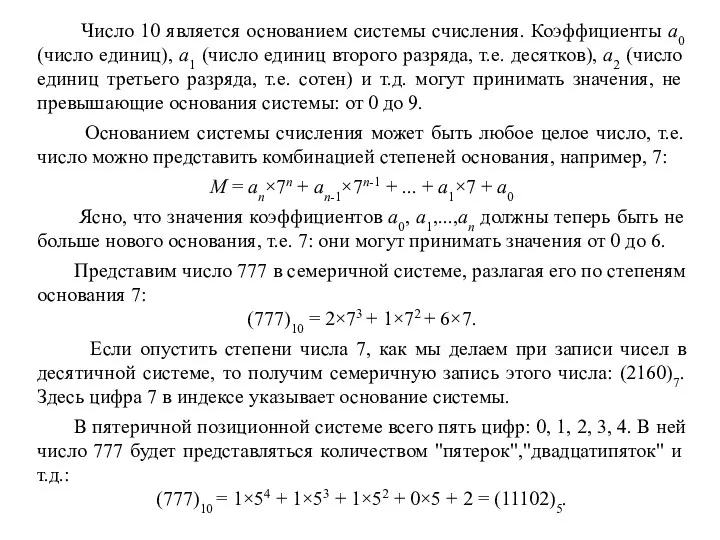 Число 10 является основанием системы счисления. Коэффициенты $a_0$ (число единиц), $a_1$ (число единиц второго разряда, т.е. десятков), $a_2$ (число единиц третьего разряда, т.е. сотен) и т.д. могут принимать значения, не превышающие основания системы: от 0 до 9.

Основанием системы счисления может быть любое целое число, т.е. число можно представить комбинацией степеней основания, например, 7:

$M = a_n \times 7^n + a_{n-1} \times 7^{n-1} + ... + a_1 \times 7 + a_0$

Ясно, что значения коэффициентов $a_0$, $a_1$,...,$a_n$ должны теперь быть не больше нового основания, т.е. 7: они могут принимать значения от 0 до 6.

Представим число 777 в семеричной системе, разлагая его по степеням основания 7:

$(777)_{10} = 2 \times 7^3 + 1 \times 7^2 + 6 \times 7.$

Если опустить степени числа 7, как мы делаем при записи чисел в десятичной системе, то получим семеричную запись этого числа: $(2160)_7$. Здесь цифра 7 в индексе указывает основание системы.

В пятеричной позиционной системе всего пять цифр: 0, 1, 2, 3, 4. В ней число 777 будет представляться количеством "пятерок","двадцатипяток" и т.д.:

$(777)_{10} = 1 \times 5^4 + 1 \times 5^3 + 1 \times 5^2 + 0 \times 5 + 2 = (11102)_5.$